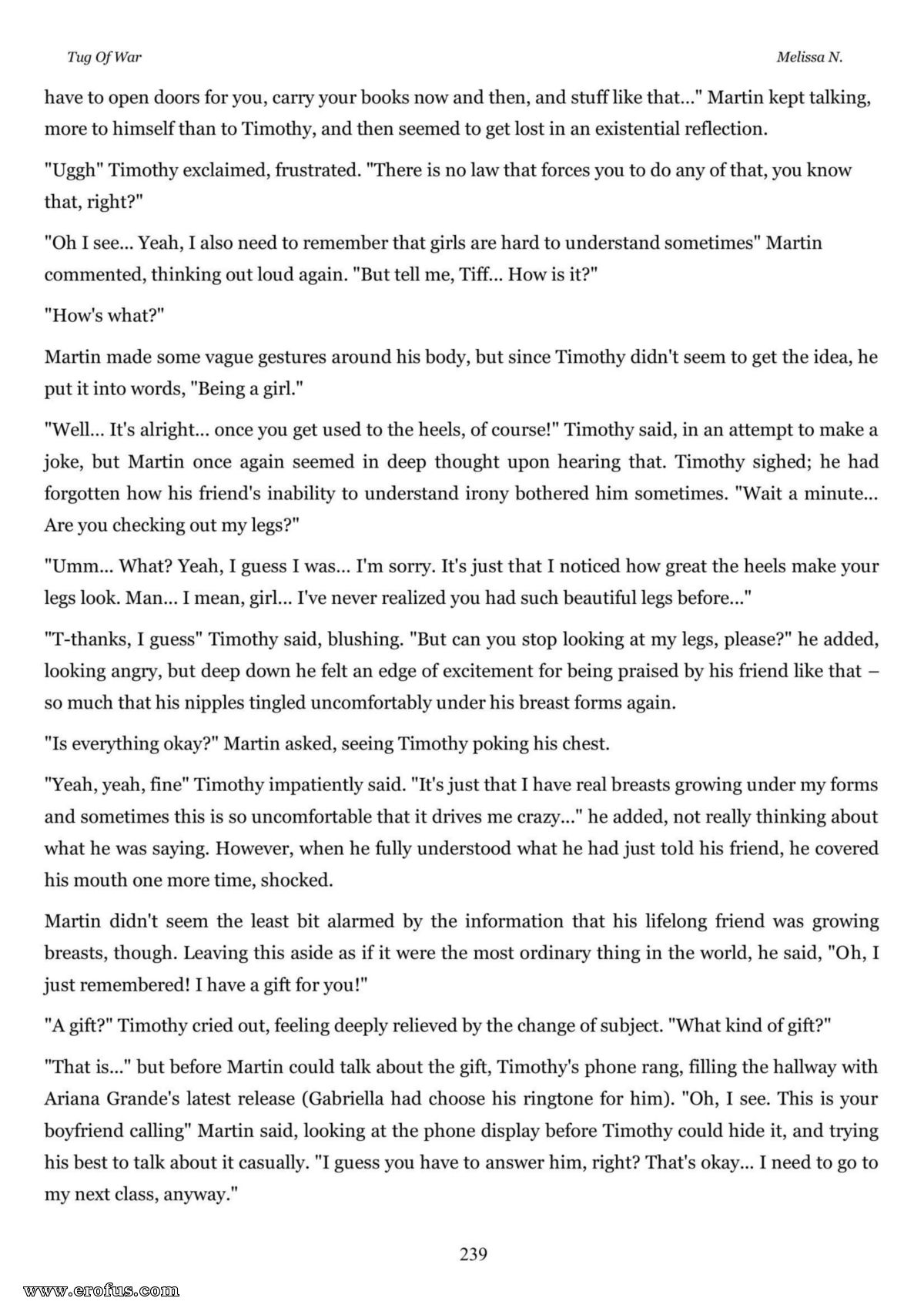 Tug Of War

Melissa N.

have to open doors for you, carry your books now and then, and stuff like that..." Martin kept talking, more to himself than to Timothy, and then seemed to get lost in an existential reflection.

"Uggh" Timothy exclaimed, frustrated. "There is no law that forces you to do any of that, you know that, right?"

"Oh I see... Yeah, I also need to remember that girls are hard to understand sometimes" Martin commented, thinking out loud again. "But tell me, Tiff... How is it?"

"How's what?"

Martin made some vague gestures around his body, but since Timothy didn't seem to get the idea, he put it into words, "Being a girl."

"Well... It's alright... once you get used to the heels, of course!" Timothy said, in an attempt to make a joke, but Martin once again seemed in deep thought upon hearing that. Timothy sighed; he had forgotten how his friend's inability to understand irony bothered him sometimes. "Wait a minute... Are you checking out my legs?"

"Umm... What? Yeah, I guess I was... I'm sorry. It's just that I noticed how great the heels make your legs look. Man... I mean, girl... I've never realized you had such beautiful legs before..."

"T-thanks, I guess" Timothy said, blushing. "But can you stop looking at my legs, please?" he added, looking angry, but deep down he felt an edge of excitement for being praised by his friend like that – so much that his nipples tingled uncomfortably under his breast forms again.

"Is everything okay?" Martin asked, seeing Timothy poking his chest.

"Yeah, yeah, fine" Timothy impatiently said. "It's just that I have real breasts growing under my forms and sometimes this is so uncomfortable that it drives me crazy..." he added, not really thinking about what he was saying. However, when he fully understood what he had just told his friend, he covered his mouth one more time, shocked.

Martin didn't seem the least bit alarmed by the information that his lifelong friend was growing breasts, though. Leaving this aside as if it were the most ordinary thing in the world, he said, "Oh, I just remembered! I have a gift for you!"

"A gift?" Timothy cried out, feeling deeply relieved by the change of subject. "What kind of gift?"

"That is..." but before Martin could talk about the gift, Timothy's phone rang, filling the hallway with Ariana Grande's latest release (Gabriella had choose his ringtone for him). "Oh, I see. This is your boyfriend calling" Martin said, looking at the phone display before Timothy could hide it, and trying his best to talk about it casually. "I guess you have to answer him, right? That's okay... I need to go to my next class, anyway."

239

www.erofus.com